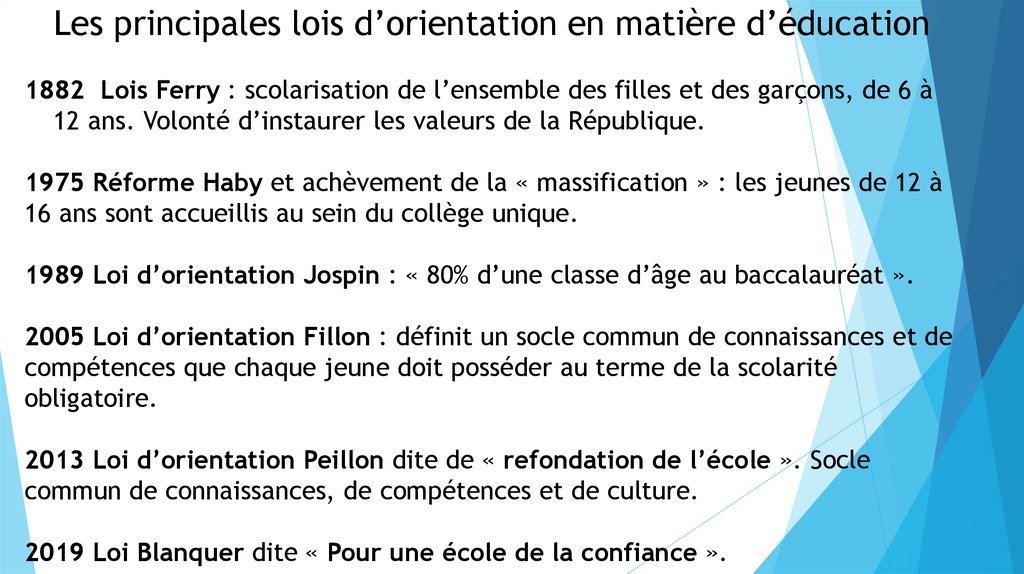 Les principales lois d'orientation en matière d'éducation

1882 Lois Ferry : scolarisation de l'ensemble des filles et des garçons, de 6 à 12 ans. Volonté d'instaurer les valeurs de la République.

1975 Réforme Haby et achèvement de la « massification » : les jeunes de 12 à 16 ans sont accueillis au sein du collège unique.

1989 Loi d'orientation Jospin : « 80% d'une classe d'âge au baccalauréat ».

2005 Loi d'orientation Fillon : définit un socle commun de connaissances et de compétences que chaque jeune doit posséder au terme de la scolarité obligatoire.

2013 Loi d'orientation Peillon dite de « refondation de l'école ». Socle commun de connaissances, de compétences et de culture.

2019 Loi Blanquer dite « Pour une école de la confiance ».